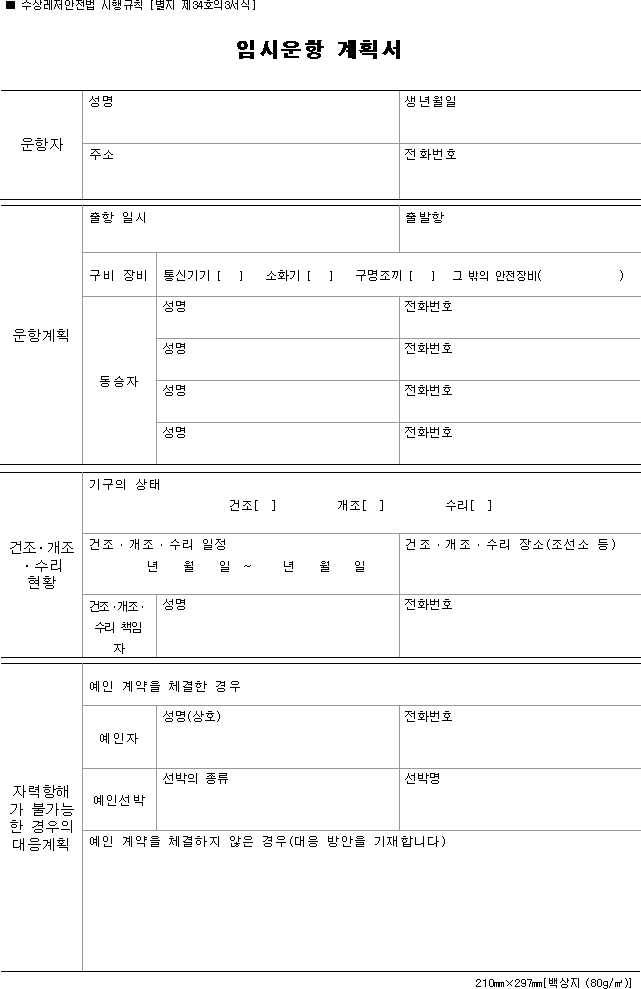 ■ 수상레저안전법 시행규칙 [별지 제34호의3서식]

임시운항 계획서

운항자
성명
생년월일
주소
전화번호

운항계획
출항 일시
출발항
구비 장비 통신기기 [ ] 소화기 [ ] 구명조끼 [ ] 그 밖의 안전장비( )
동승자
성명 전화번호
성명 전화번호
성명 전화번호
성명 전화번호

건조·개조·수리 현황
기구의 상태
건조[ ] 개조[ ] 수리[ ]
건조·개조·수리 일정
년 월 일 ~ 년 월 일
건조·개조·수리 장소(조선소 등)
건조·개조·수리 책임자
성명
전화번호

자력항해가 불가능한 경우의 대응계획
예인 계약을 체결한 경우
예인자
성명(상호)
전화번호
예인선박
선박의 종류
선박명
예인 계약을 체결하지 않은 경우(대응 방안을 기재합니다)

210㎜×297㎜[백상지 (80g/㎡)]